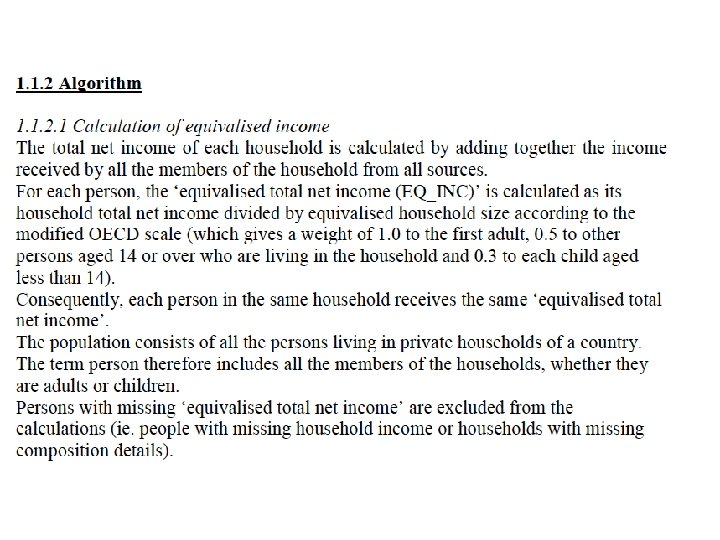 1.1.2 Algorithm

1.1.2.1 Calculation of equivalised income
The total net income of each household is calculated by adding together the income received by all the members of the household from all sources.
For each person, the 'equivalised total net income (EQ_INC)' is calculated as its household total net income divided by equivalised household size according to the modified OECD scale (which gives a weight of 1.0 to the first adult, 0.5 to other persons aged 14 or over who are living in the household and 0.3 to each child aged less than 14).
Consequently, each person in the same household receives the same 'equivalised total net income'.
The population consists of all the persons living in private households of a country. The term person therefore includes all the members of the households, whether they are adults or children.
Persons with missing 'equivalised total net income' are excluded from the calculations (ie. people with missing household income or households with missing composition details).